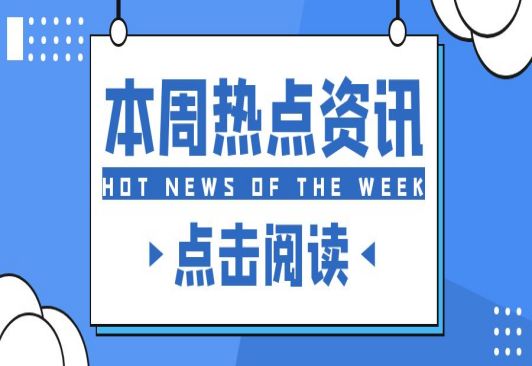 本周热点资讯

HOT NEWS OF THE WEEK

点击阅读